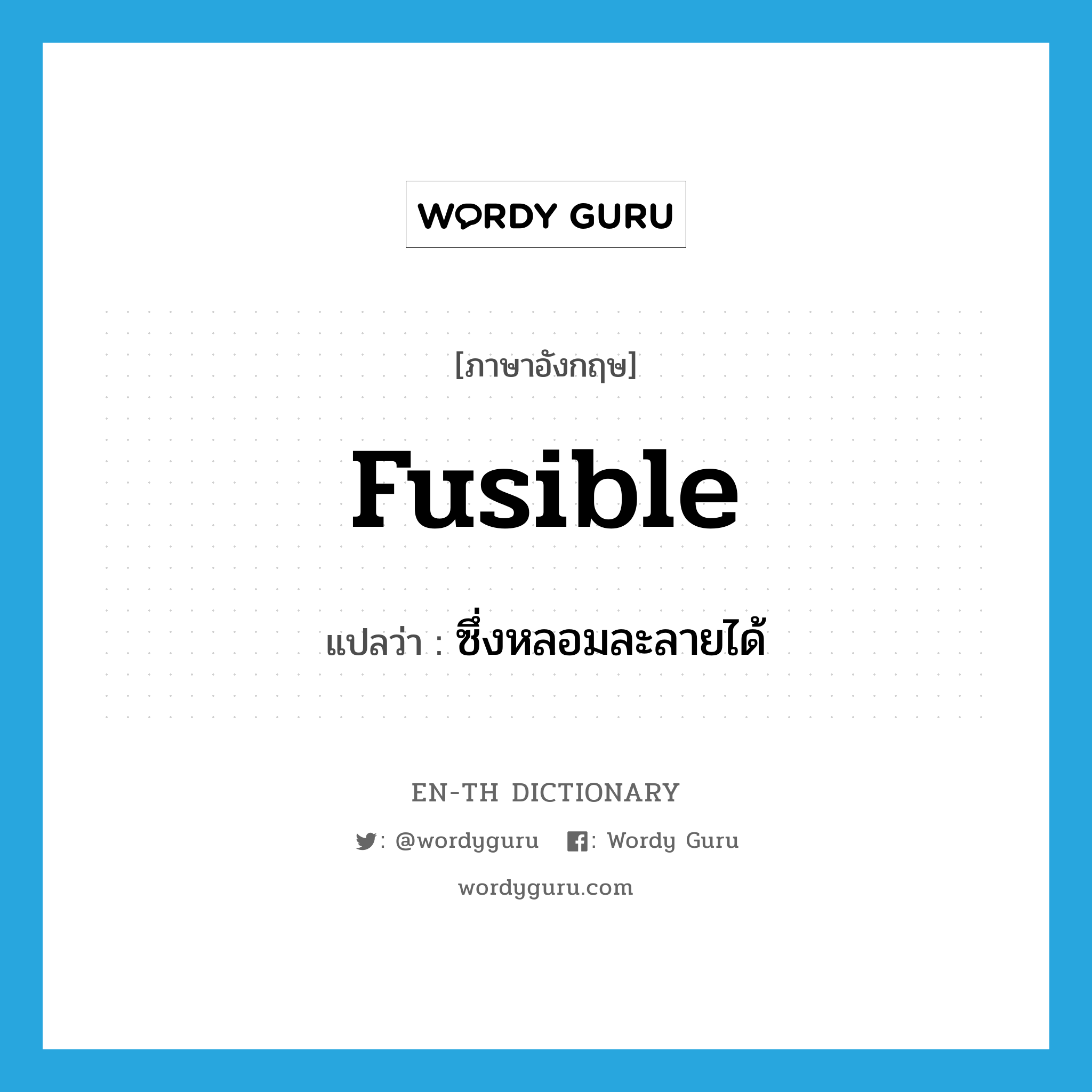 WORDY GURU

[ภาษาอังกฤษ]

fusible

แปลว่า : ซึ่งหลอมละลายได้

EN-TH DICTIONARY

: @wordyguru : Wordy Guru

wordyguru.com